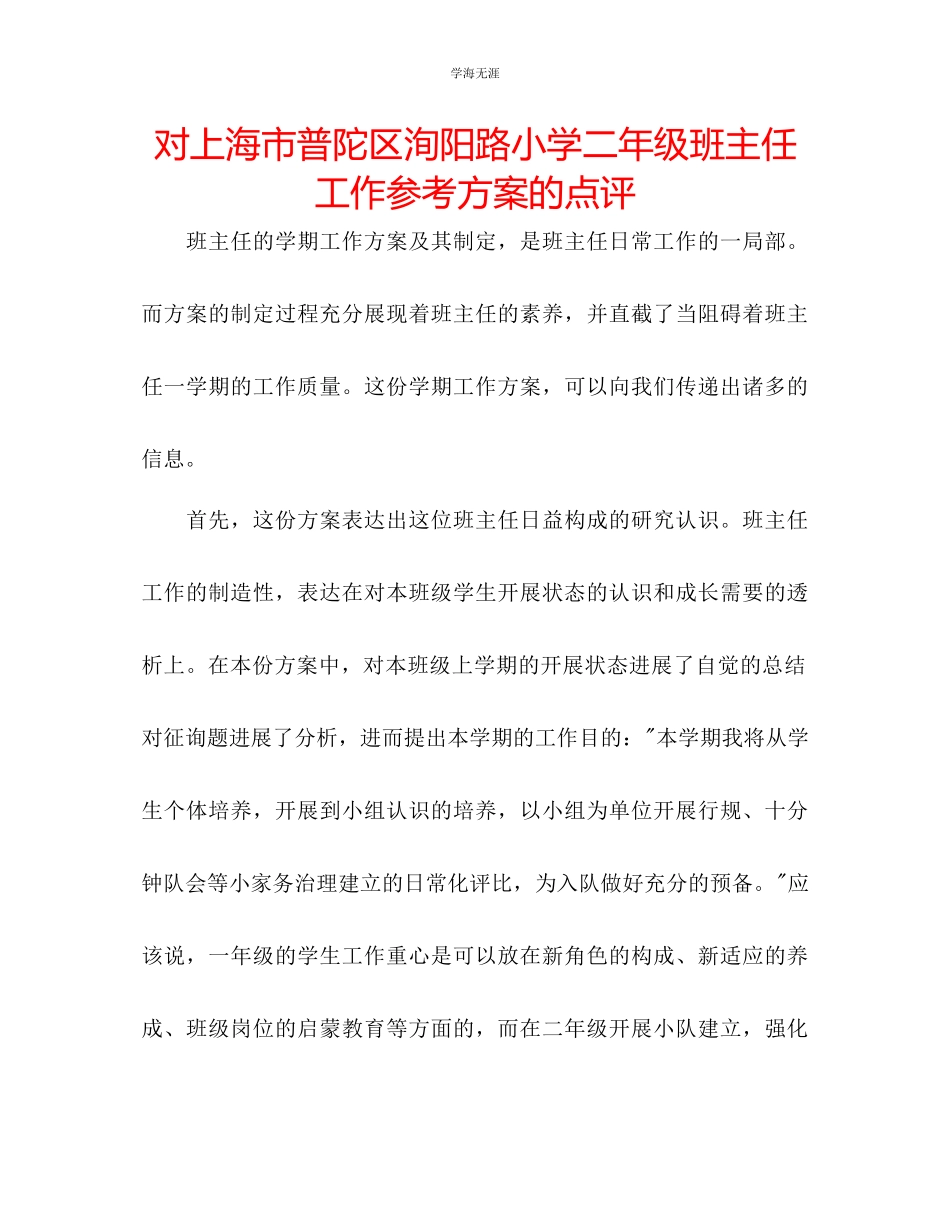 学海无涯

对上海市普陀区洵阳路小学二年级班主任工作参考方案的点评

班主任的学期工作方案及其制定，是班主任日常工作的一局部。而方案的制定过程充分展现着班主任的素养，并直截了当阻碍着班主任一学期的工作质量。这份学期工作方案，可以向我们传递出诸多的信息。

首先，这份方案表达出这位班主任日益构成的研究认识。班主任工作的制造性，表达在对本班级学生开展状态的认识和成长需要的透析上。在本份方案中，对本班级上学期的开展状态进展了自觉的总结对征询题进展了分析，进而提出本学期的工作目的："本学期我将从学生个体培养，开展到小组认识的培养，以小组为单位开展行规、十分钟队会等小家务治理建立的日常化评比，为入队做好充分的预备。"应该说，一年级的学生工作重心是可以放在新角色的构成、新适应的养成、班级岗位的启蒙教育等方面的，而在二年级开展小队建立，强化